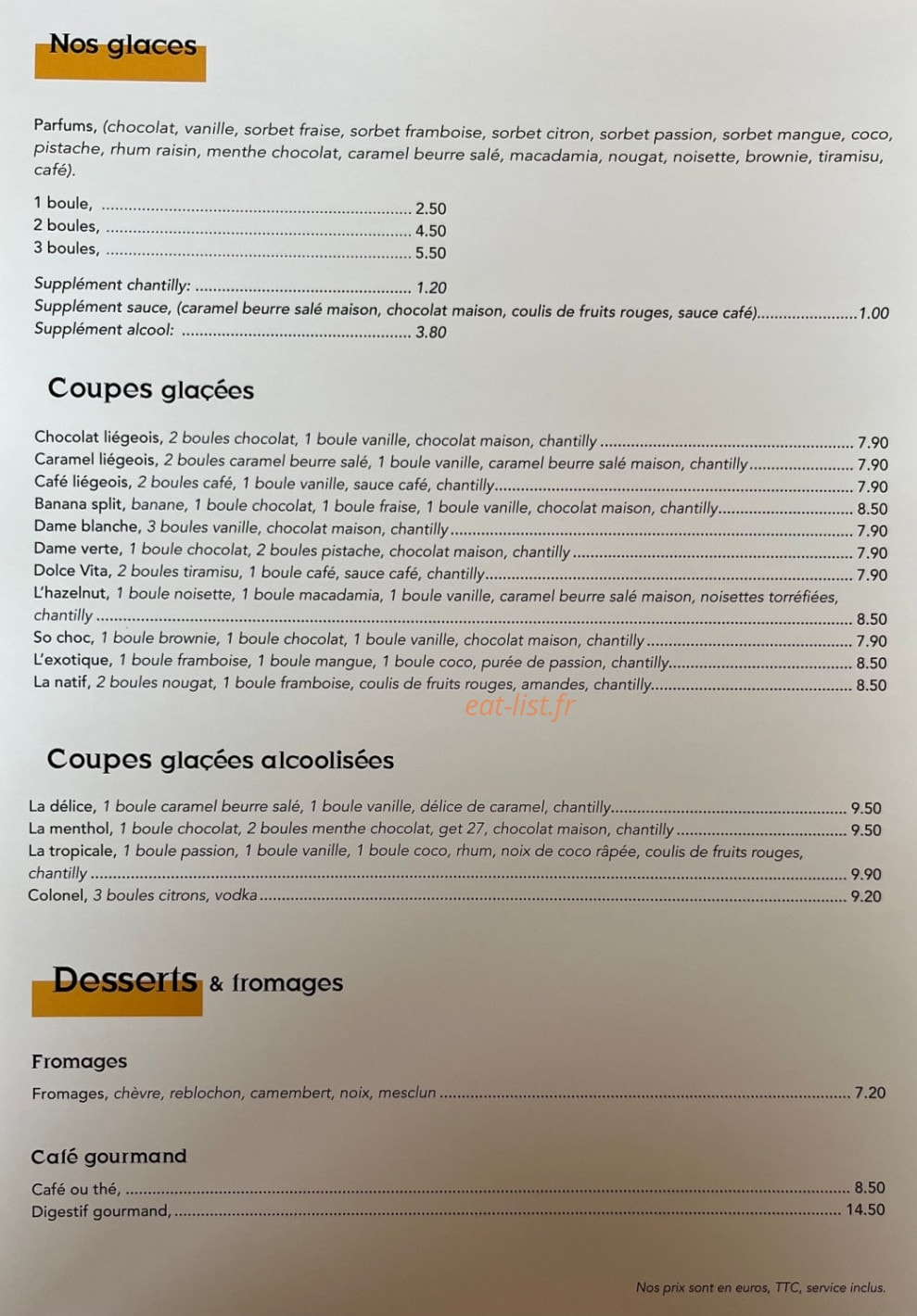 Nos glaces

Parfums, (chocolat, vanille, sorbet fraise, sorbet framboise, sorbet citron, sorbet passion, sorbet mangue, coco, pistache, rhum raisin, menthe chocolat, caramel beurre salé, macadamia, nougat, noisette, brownie, tiramisu, café).

1 boule, 2.50
2 boules, 4.50
3 boules, 5.50

Supplément chantilly: 1.20
Supplément sauce, (caramel beurre salé maison, chocolat maison, coulis de fruits rouges, sauce café) 1.00
Supplément alcool: 3.80

Coupes glaçées

Chocolat liégeois, 2 boules chocolat, 1 boule vanille, chocolat maison, chantilly 7.90
Caramel liégeois, 2 boules caramel beurre salé, 1 boule vanille, caramel beurre salé maison, chantilly 7.90
Café liégeois, 2 boules café, 1 boule vanille, sauce café, chantilly 7.90
Banana split, banane, 1 boule chocolat, 1 boule fraise, 1 boule vanille, chocolat maison, chantilly 8.50
Dame blanche, 3 boules vanille, chocolat maison, chantilly 7.90
Dame verte, 1 boule chocolat, 2 boules pistache, chocolat maison, chantilly 7.90
Dolce Vita, 2 boules tiramisu, 1 boule café, sauce café, chantilly 7.90
L'hazelnut, 1 boule noisette, 1 boule macadamia, 1 boule vanille, caramel beurre salé maison, noisettes torréfiées, chantilly 8.50
So choc, 1 boule brownie, 1 boule chocolat, 1 boule vanille, chocolat maison, chantilly 7.90
L'exotique, 1 boule framboise, 1 boule mangue, 1 boule coco, purée de passion, chantilly 8.50
La natif, 2 boules nougat, 1 boule framboise, coulis de fruits rouges, amandes, chantilly 8.50

Coupes glaçées alcoolisées

La délice, 1 boule caramel beurre salé, 1 boule vanille, délice de caramel, chantilly 9.50
La menthol, 1 boule chocolat, 2 boules menthe chocolat, get 27, chocolat maison, chantilly 9.50
La tropicale, 1 boule passion, 1 boule vanille, 1 boule coco, rhum, noix de coco râpée, coulis de fruits rouges, chantilly 9.90
Colonel, 3 boules citrons, vodka 9.20

Desserts & fromages

Fromages

Fromages, chèvre, reblochon, camembert, noix, mesclun 7.20

Café gourmand

Café ou thé, 8.50
Digestif gourmand, 14.50

Nos prix sont en euros, TTC, service inclus.

eat-list.fr